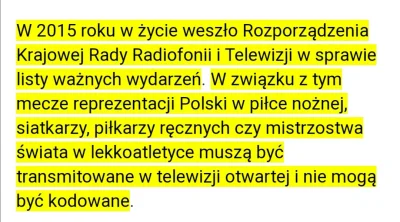 W 2015 roku w życie weszło Rozporządzenia Krajowej Rady Radiofonii i Telewizji w sprawie listy ważnych wydarzeń. W związku z tym mecze reprezentacji Polski w piłce nożnej, siatkarzy, piłkarzy ręcznych czy mistrzostwa świata w lekkoatletyce muszą być transmitowane w telewizji otwartej i nie mogą być kodowane.